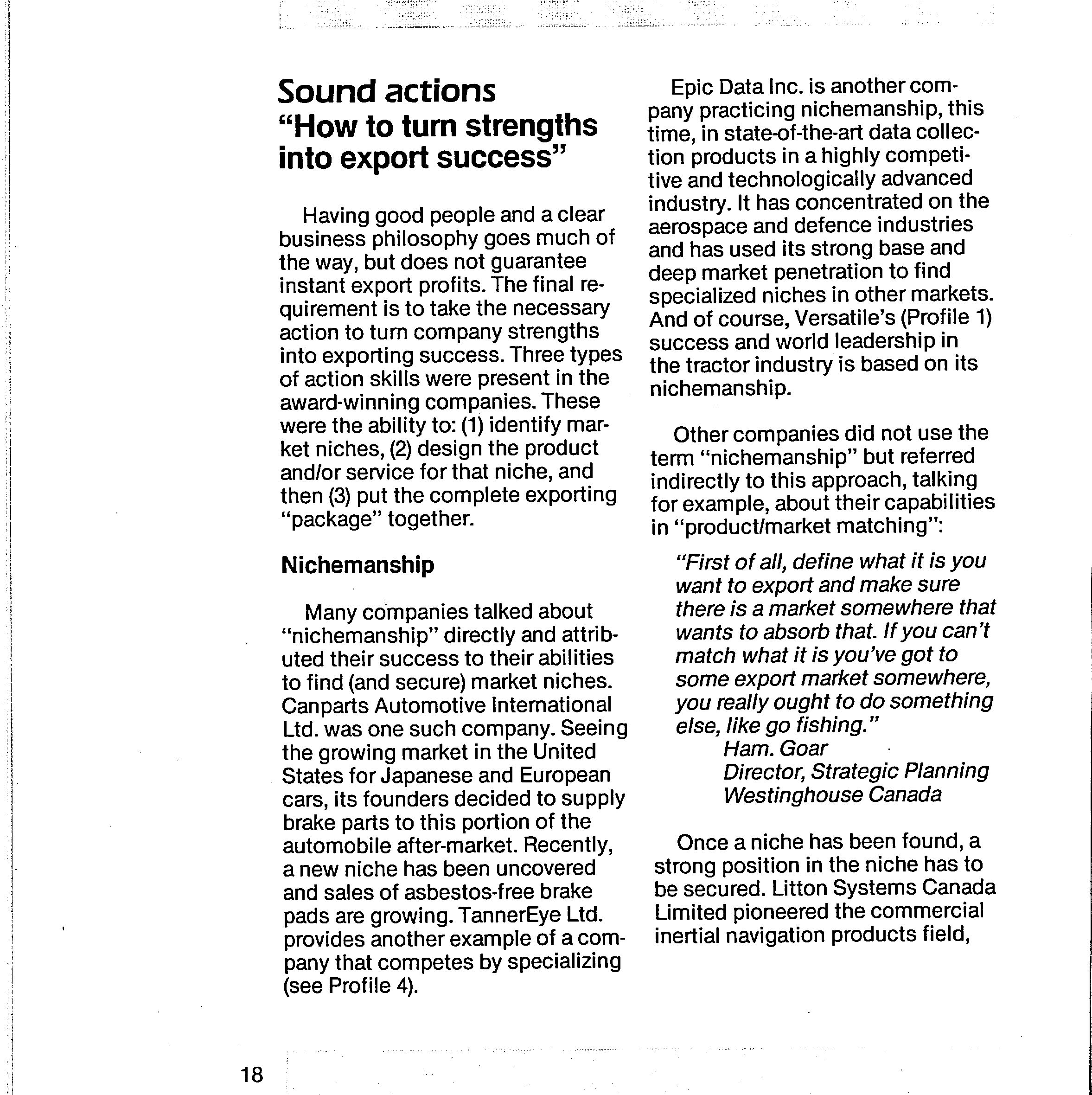 Sound actions
"How to turn strengths into export success"

Having good people and a clear business philosophy goes much of the way, but does not guarantee instant export profits. The final requirement is to take the necessary action to turn company strengths into exporting success. Three types of action skills were present in the award-winning companies. These were the ability to: (1) identify market niches, (2) design the product and/or service for that niche, and then (3) put the complete exporting "package" together.

Nichemanship

Many companies talked about "nichemanship" directly and attributed their success to their abilities to find (and secure) market niches. Canparts Automotive International Ltd. was one such company. Seeing the growing market in the United States for Japanese and European cars, its founders decided to supply brake parts to this portion of the automobile after-market. Recently, a new niche has been uncovered and sales of asbestos-free brake pads are growing. TannerEye Ltd. provides another example of a company that competes by specializing (see Profile 4).

Epic Data Inc. is another company practicing nichemanship, this time, in state-of-the-art data collection products in a highly competitive and technologically advanced industry. It has concentrated on the aerospace and defence industries and has used its strong base and deep market penetration to find specialized niches in other markets. And of course, Versatile's (Profile 1) success and world leadership in the tractor industry is based on its nichemanship.

Other companies did not use the term "nichemanship" but referred indirectly to this approach, talking for example, about their capabilities in "product/market matching":

"First of all, define what it is you want to export and make sure there is a market somewhere that wants to absorb that. If you can't match what it is you've got to some export market somewhere, you really ought to do something else, like go fishing."
Ham. Goar
Director, Strategic Planning
Westinghouse Canada

Once a niche has been found, a strong position in the niche has to be secured. Litton Systems Canada Limited pioneered the commercial inertial navigation products field,

18